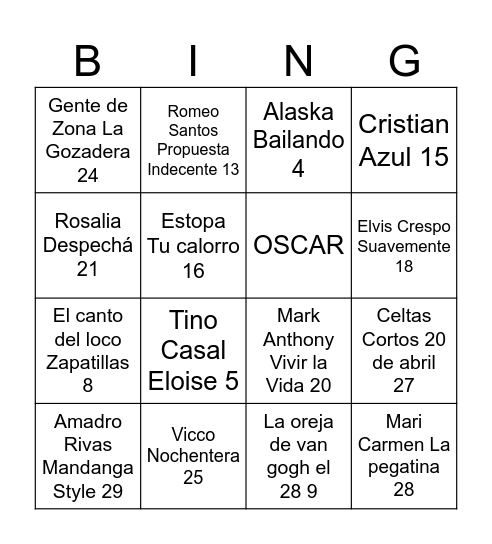 | B | I | N | G |
|---|---|---|---|
| Gente de Zona La Gozadera 24 | Romeo Santos Propuesta Indecente 13 | Alaska Bailando 4 | Cristian Azul 15 |
| Rosalia Despechá 21 | Estopa Tu calorro 16 | OSCAR | Elvis Crespo Suavemente 18 |
| El canto del loco Zapatillas 8 | Tino Casal Eloise 5 | Mark Anthony Vivir la Vida 20 | Celtas Cortos 20 de abril 27 |
| Amadro Rivas Mandanga Style 29 | Vicco Nochentera 25 | La oreja de van gogh el 28 9 | Mari Carmen La pegatina 28 |